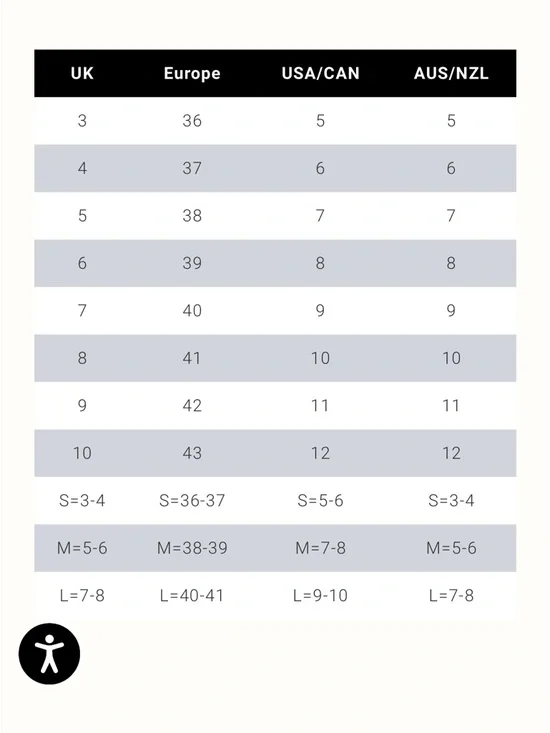 | UK | Europe | USA/CAN | AUS/NZL |
|---|---|---|---|
| 3 | 36 | 5 | 5 |
| 4 | 37 | 6 | 6 |
| 5 | 38 | 7 | 7 |
| 6 | 39 | 8 | 8 |
| 7 | 40 | 9 | 9 |
| 8 | 41 | 10 | 10 |
| 9 | 42 | 11 | 11 |
| 10 | 43 | 12 | 12 |
| S=3-4 | S=36-37 | S=5-6 | S=3-4 |
| M=5-6 | M=38-39 | M=7-8 | M=5-6 |
| L=7-8 | L=40-41 | L=9-10 | L=7-8 |